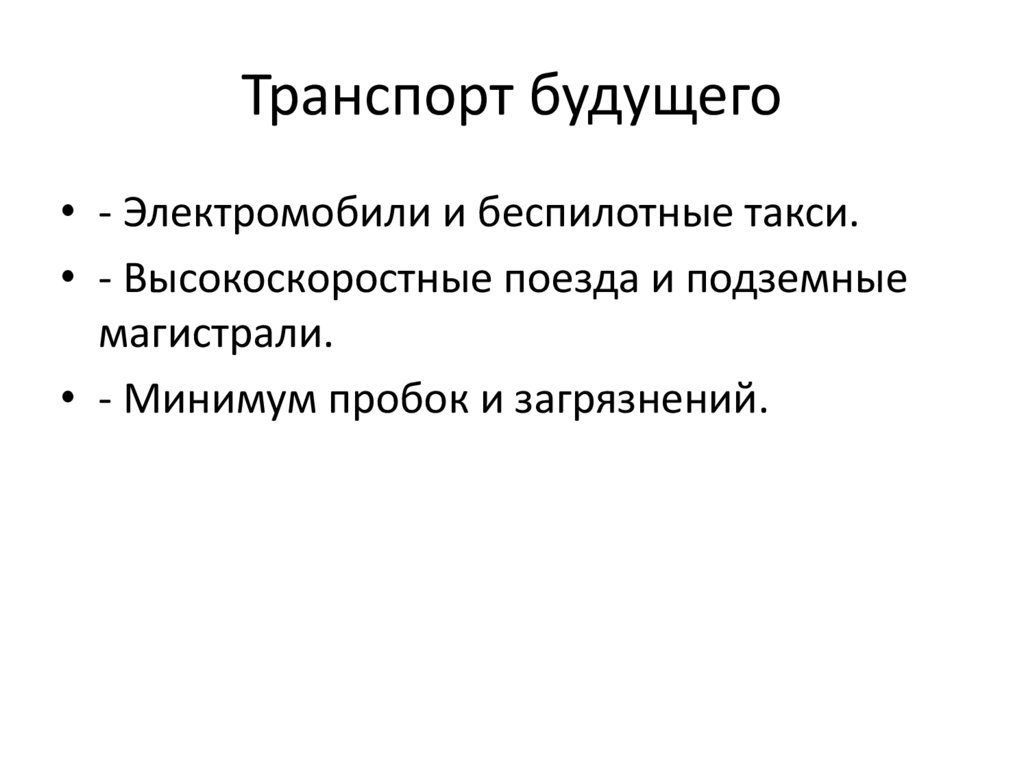 Транспорт будущего

• - Электромобили и беспилотные такси.
• - Высокоскоростные поезда и подземные магистрали.
• - Минимум пробок и загрязнений.